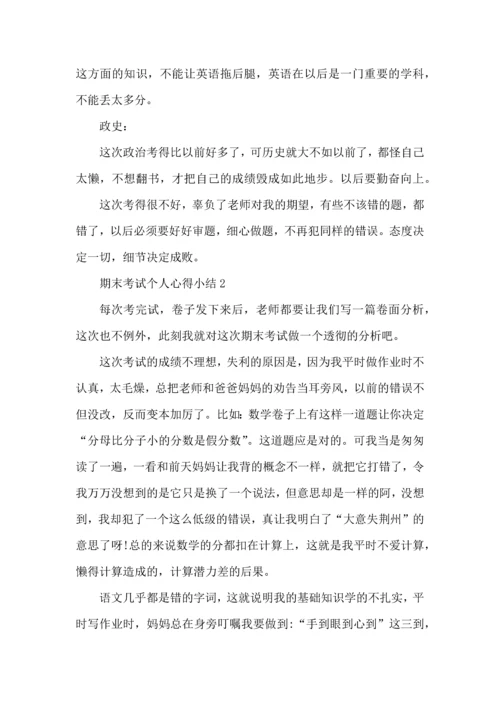 这方面的知识，不能让英语拖后腿，英语在以后是一门重要的学科，不能丢太多分。

政史：

这次政治考得比以前好多了，可历史就大不如以前了，都怪自己太懒，不想翻书，才把自己的成绩毁成如此地步。以后要勤奋向上。

这次考得很不好，辜负了老师对我的期望，有些不该错的题，都错了，以后必须要好好审题，细心做题，不再犯同样的错误。态度决定一切，细节决定成败。

期末考试个人心得小结 2

每次考完试，卷子发下来后，老师都要让我们写一篇卷面分析，这次也不例外，此刻我就对这次期末考试做一个透彻的分析吧。

这次考试的成绩不理想，失利的原因是，因为我平时做作业时不认真，太毛燥，总把老师和爸爸妈妈的劝告当耳旁风，以前的错误不但没改，反而变本加厉了。比如：数学卷子上有这样一道题让你决定“分母比分子小的分数是假分数”。这道题应是对的。可我当是匆匆读了一遍，一看和前天妈妈让我背的概念不一样，就把它打错了，令我万万没想到的是它只是换了一个说法，但意思却是一样的阿，没想到，我却犯了一个这么低级的错误，真让我明白了“大意失荆州”的意思了呀!总的来说数学的分都扣在计算上，这就是我平时不爱计算，懒得计算造成的，计算潜力差的后果。

语文几乎都是错的字词，这就说明我的基础知识学的不扎实，平时写作业时，妈妈总在身旁叮嘱我要做到：“手到眼到心到”这三到，